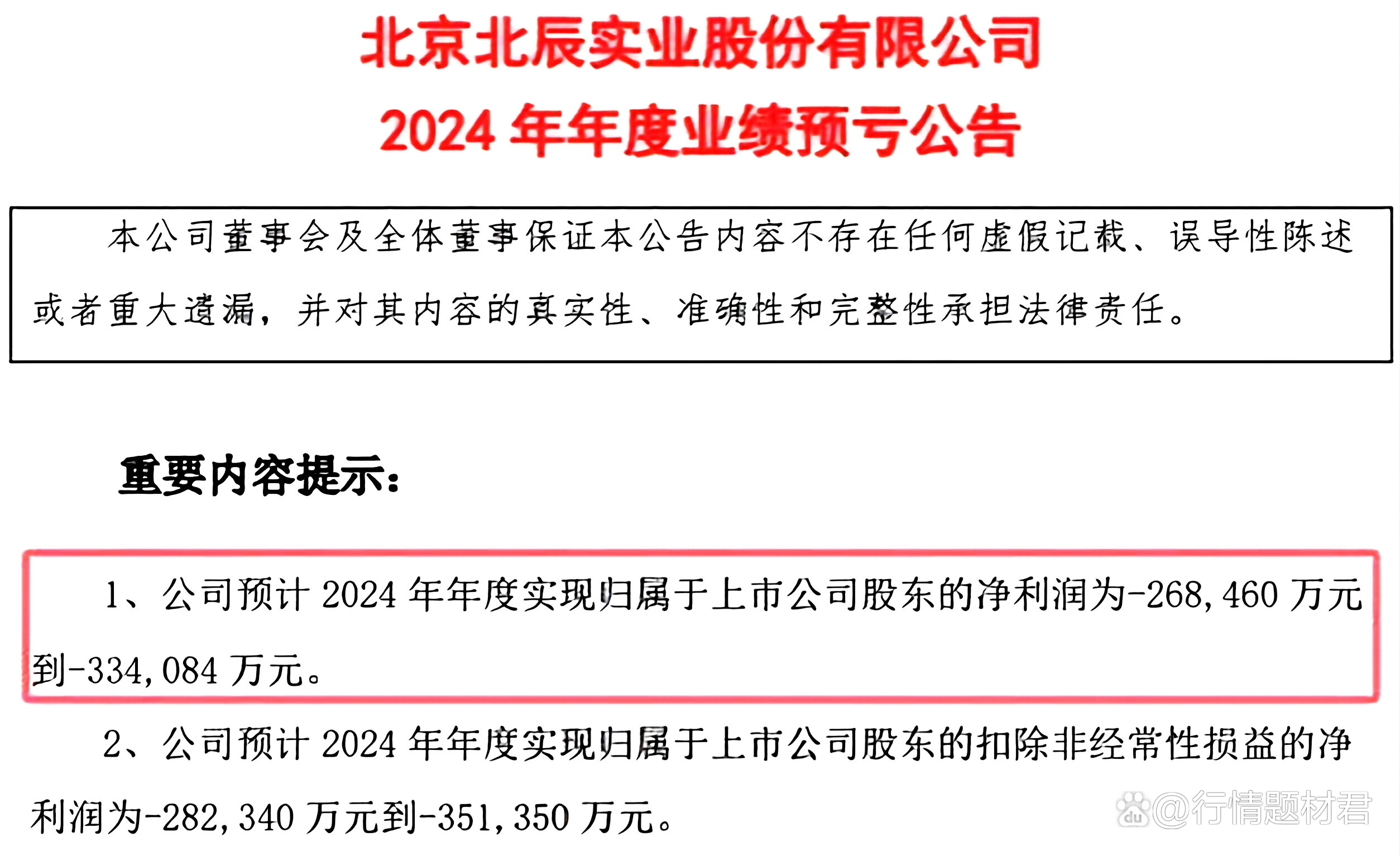 北京北辰实业股份有限公司
2024 年年度业绩预亏公告

本公司董事会及全体董事保证本公告内容不存在任何虚假记载、误导性陈述或者重大遗漏，并对其内容的真实性、准确性和完整性承担法律责任。

重要内容提示：

1、公司预计 2024 年年度实现归属于上市公司股东的净利润为-268,460 万元到-334,084 万元。

2、公司预计 2024 年年度实现归属于上市公司股东的扣除非经常性损益的净利润为-282,340 万元到-351,350 万元。

@行情题材君